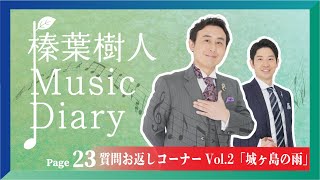 榛葉樹人
Music
Diary

Page 23 質問お返しコーナー Vol.2「城ヶ島の雨」